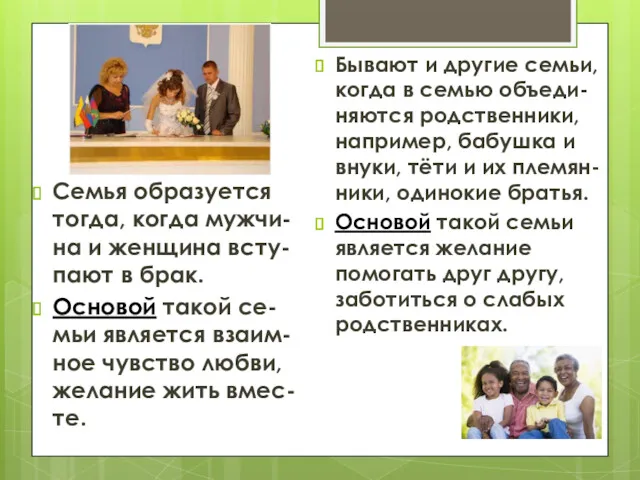 Семья образуется тогда, когда мужчина и женщина вступают в брак.

Основой такой семьи является взаимное чувство любви, желание жить вместе.

Бывают и другие семьи, когда в семью объединяются родственники, например, бабушка и внуки, тёти и их племянники, одинокие братья.

Основой такой семьи является желание помогать друг другу, заботиться о слабых родственниках.